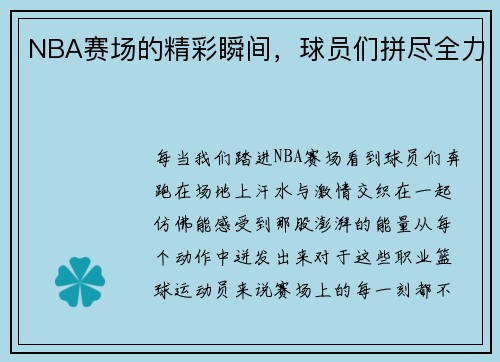 NBA赛场的精彩瞬间，球员们拼尽全力

每当我们踏进NBA赛场看到球员们奔跑在场地上汗水与激情交织在一起仿佛能感受到那股澎湃的能量从每个动作中迸发出来对于这些职业篮球运动员来说赛场上的每一刻都不